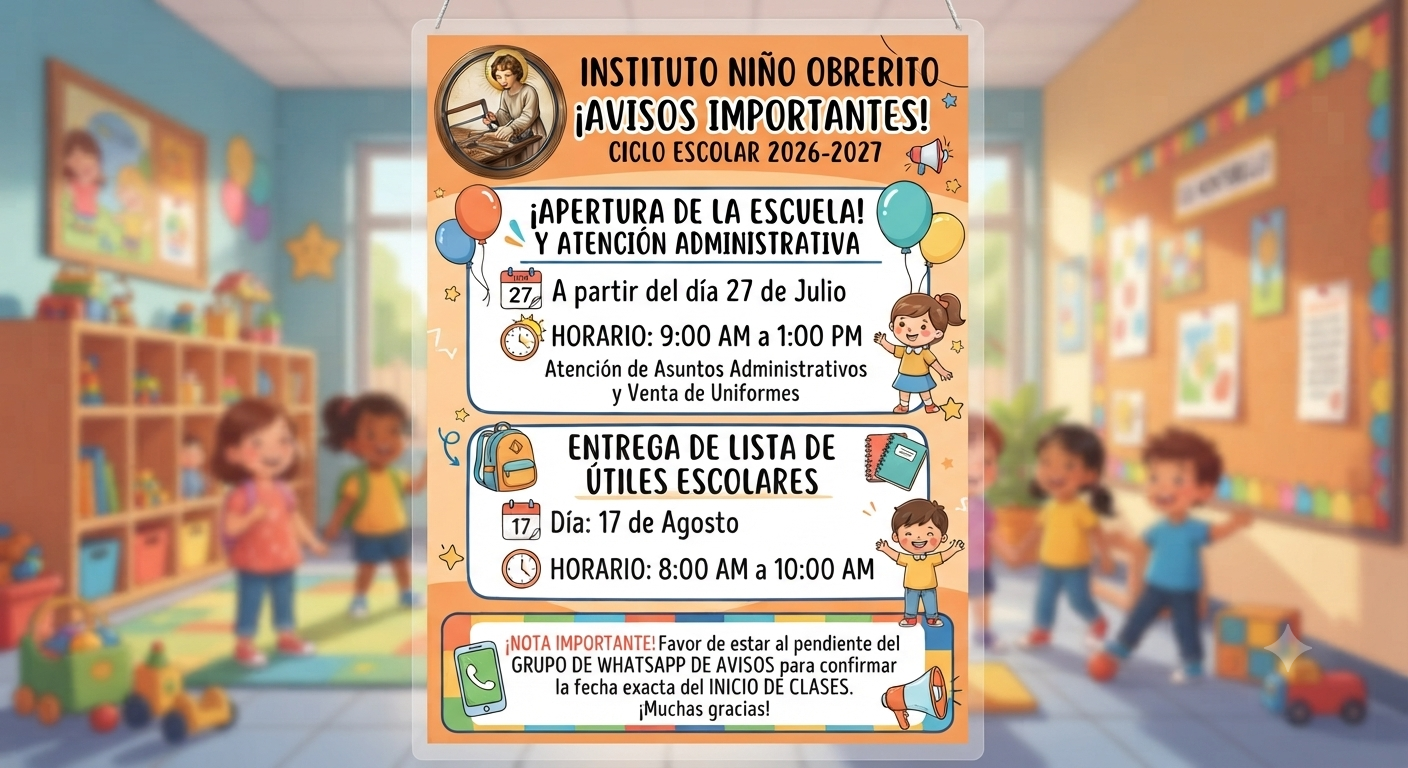 INSTITUTO NIÑO OBRERITO
¡AVISOS IMPORTANTES!
CICLO ESCOLAR 2026-2027

¡APERTURA DE LA ESCUELA!
Y ATENCIÓN ADMINISTRATIVA

27
A partir del día 27 de Julio

HORARIO: 9:00 AM a 1:00 PM
Atención de Asuntos Administrativos y Venta de Uniformes

ENTREGA DE LISTA DE ÚTILES ESCOLARES

17
Día: 17 de Agosto

HORARIO: 8:00 AM a 10:00 AM

¡NOTA IMPORTANTE! Favor de estar al pendiente del GRUPO DE WHATSAPP DE AVISOS para confirmar la fecha exacta del INICIO DE CLASES.
¡Muchas gracias!